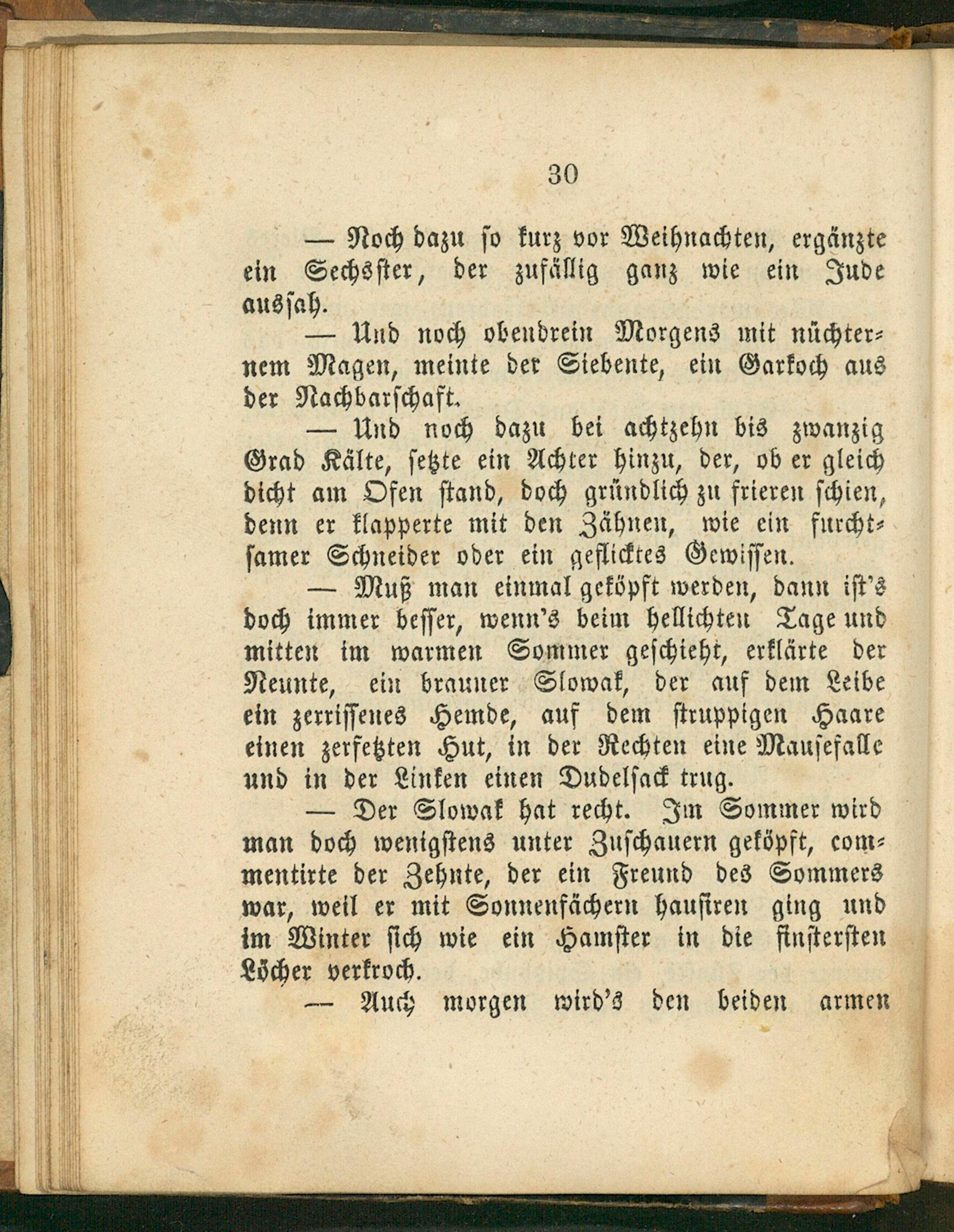 30

— Noch dazu so kurz vor Weihnachten, ergänzte ein Sechsster, der zufällig ganz wie ein Jude aussah.

— Und noch obendrein Morgens mit nüchternem Magen, meinte der Siebente, ein Garkoch aus der Nachbarschaft.

— Und noch dazu bei achtzehn bis zwanzig Grad Kälte, setzte ein Achter hinzu, der, ob er gleich dicht am Ofen stand, doch gründlich zu frieren schien, denn er klapperte mit den Zähnen, wie ein furchtsamer Schneider oder ein geflicktes Gewissen.

— Muß man einmal geköpft werden, dann ist's doch immer besser, wenn's beim hellichten Tage und mitten im warmen Sommer geschieht, erklärte der Neunte, ein brauner Slowak, der auf dem Leibe ein zerrissenes Hemde, auf dem struppigen Haare einen zerfetzten Hut, in der Rechten eine Mausefalle und in der Linken einen Dudelsack trug.

— Der Slowak hat recht. Im Sommer wird man doch wenigstens unter Zuschauern geköpft, commentirte der Zehnte, der ein Freund des Sommers war, weil er mit Sonnenfächern hausiren ging und im Winter sich wie ein Hamster in die finstersten Löcher verkroch.

— Auch morgen wird's den beiden armen